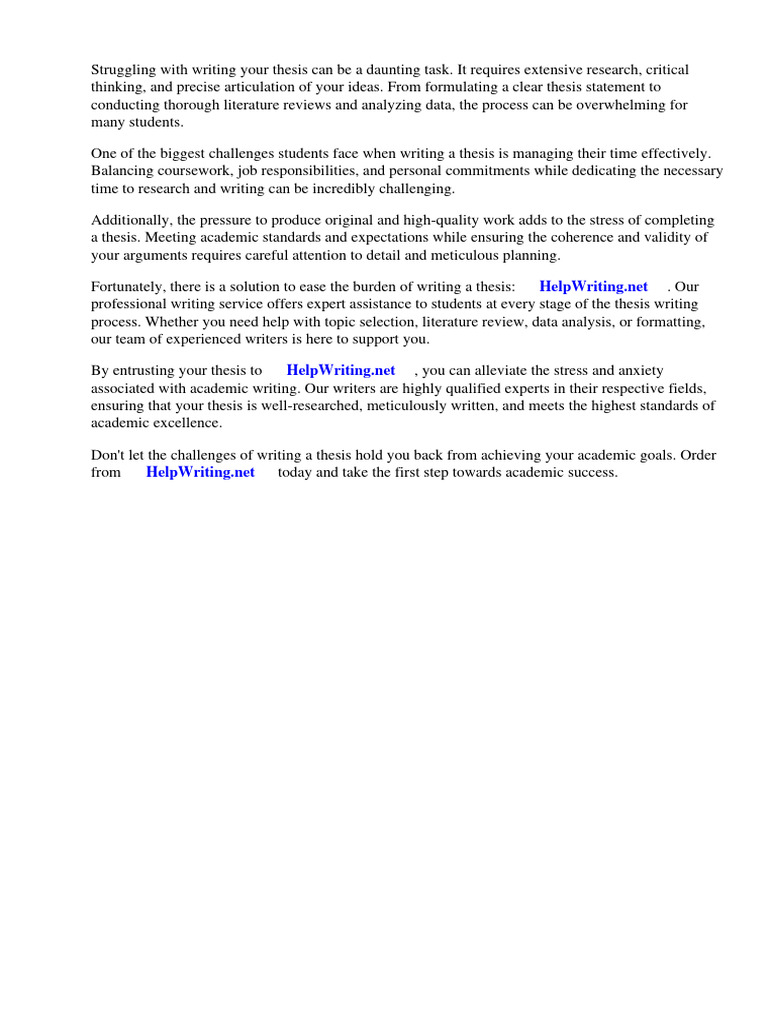 Struggling with writing your thesis can be a daunting task. It requires extensive research, critical thinking, and precise articulation of your ideas. From formulating a clear thesis statement to conducting thorough literature reviews and analyzing data, the process can be overwhelming for many students.

One of the biggest challenges students face when writing a thesis is managing their time effectively. Balancing coursework, job responsibilities, and personal commitments while dedicating the necessary time to research and writing can be incredibly challenging.

Additionally, the pressure to produce original and high-quality work adds to the stress of completing a thesis. Meeting academic standards and expectations while ensuring the coherence and validity of your arguments requires careful attention to detail and meticulous planning.

Fortunately, there is a solution to ease the burden of writing a thesis: HelpWriting.net . Our professional writing service offers expert assistance to students at every stage of the thesis writing process. Whether you need help with topic selection, literature review, data analysis, or formatting, our team of experienced writers is here to support you.

By entrusting your thesis to HelpWriting.net , you can alleviate the stress and anxiety associated with academic writing. Our writers are highly qualified experts in their respective fields, ensuring that your thesis is well-researched, meticulously written, and meets the highest standards of academic excellence.

Don't let the challenges of writing a thesis hold you back from achieving your academic goals. Order from HelpWriting.net today and take the first step towards academic success.